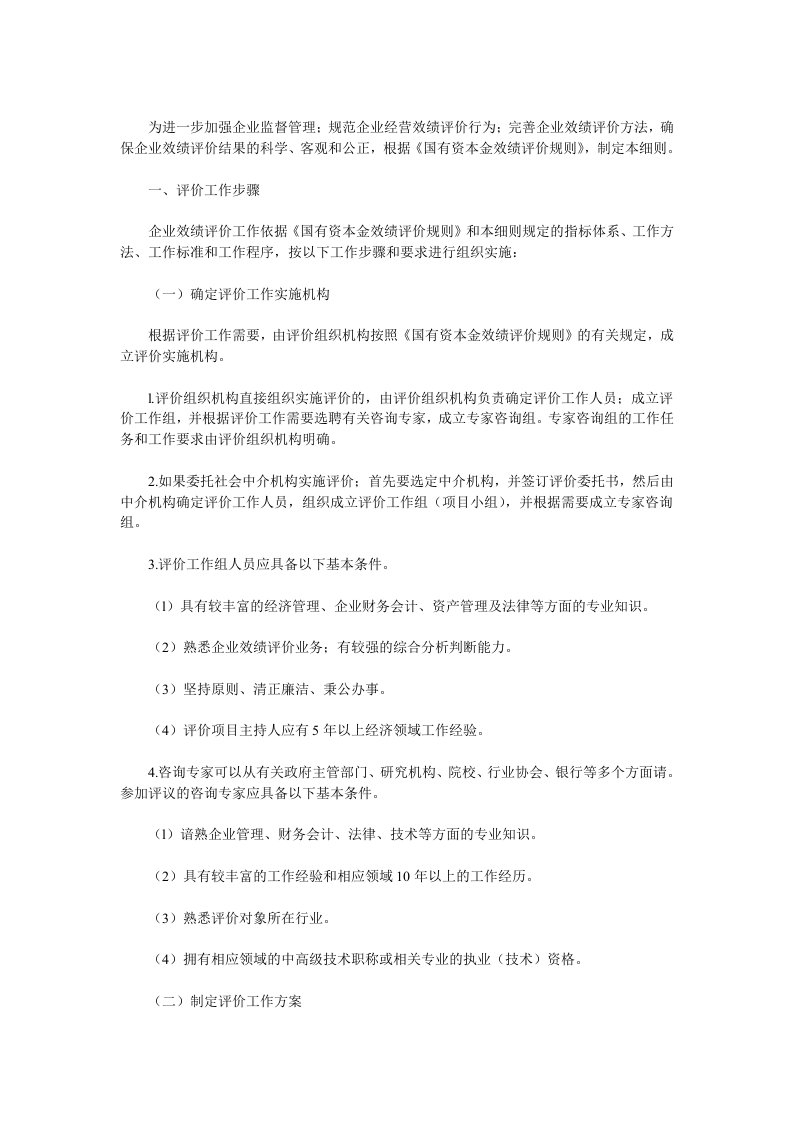 为进一步加强企业监督管理；规范企业经营效绩评价行为；完善企业效绩评价方法，确保企业效绩评价结果的科学、客观和公正，根据《国有资本金效绩评价规则》，制定本细则。

一、评价工作步骤

企业效绩评价工作依据《国有资本金效绩评价规则》和本细则规定的指标体系、工作方法、工作标准和工作程序，按以下工作步骤和要求进行组织实施：

（一）确定评价工作实施机构

根据评价工作需要，由评价组织机构按照《国有资本金效绩评价规则》的有关规定，成立评价实施机构。

l.评价组织机构直接组织实施评价的，由评价组织机构负责确定评价工作人员；成立评价工作组，并根据评价工作需要选聘有关咨询专家，成立专家咨询组。专家咨询组的工作任务和工作要求由评价组织机构明确。

2.如果委托社会中介机构实施评价；首先要选定中介机构，并签订评价委托书，然后由中介机构确定评价工作人员，组织成立评价工作组（项目小组），并根据需要成立专家咨询组。

3.评价工作组人员应具备以下基本条件。

（1）具有较丰富的经济管理、企业财务会计、资产管理及法律等方面的专业知识。

（2）熟悉企业效绩评价业务；有较强的综合分析判断能力。

（3）坚持原则、清正廉洁、秉公办事。

（4）评价项目主持人应有 5 年以上经济领域工作经验。

4.咨询专家可以从有关政府主管部门、研究机构、院校、行业协会、银行等多个方面请。参加评议的咨询专家应具备以下基本条件。

（1）谙熟企业管理、财务会计、法律、技术等方面的专业知识。

（2）具有较丰富的工作经验和相应领域 10 年以上的工作经历。

（3）熟悉评价对象所在行业。

（4）拥有相应领域的中高级技术职称或相关专业的执业（技术）资格。

（二）制定评价工作方案